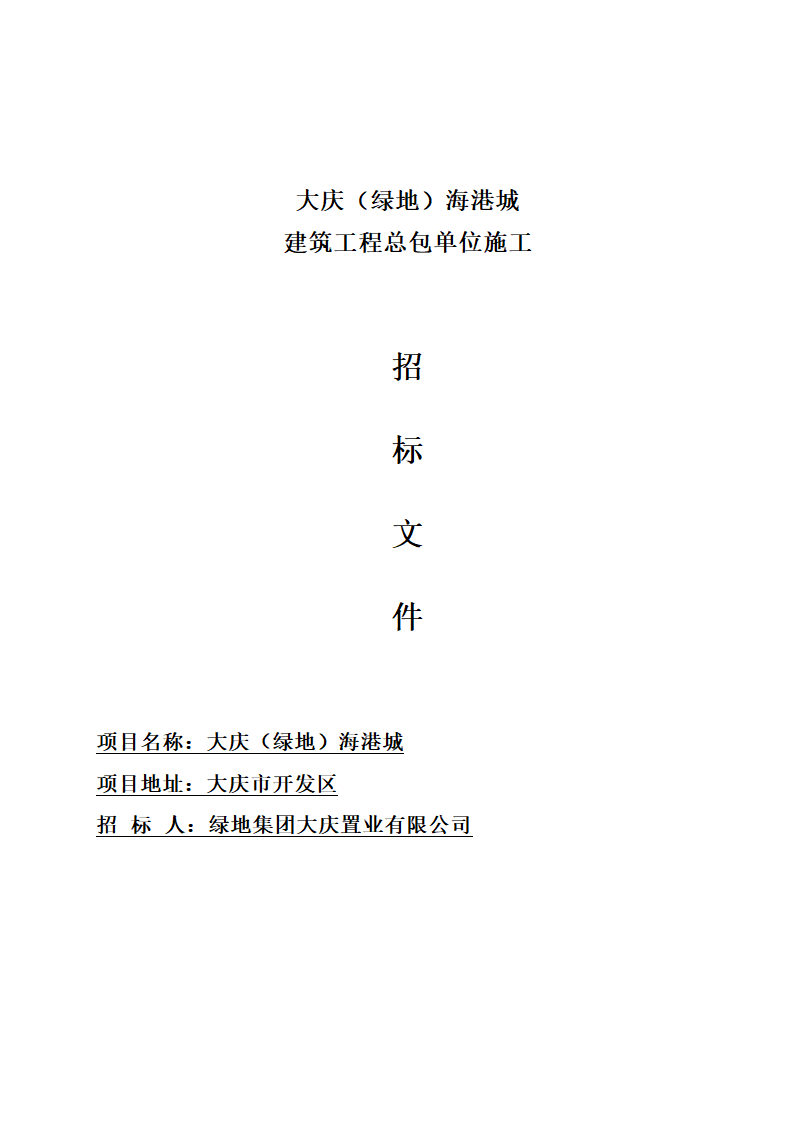 大庆（绿地）海港城
建筑工程总包单位施工

招

标

文

件

项目名称：大庆（绿地）海港城

项目地址：大庆市开发区

招 标 人：绿地集团大庆置业有限公司